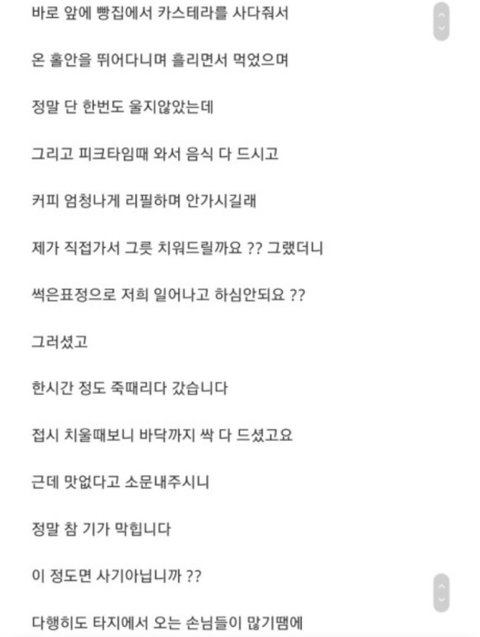 바로 앞에 빵집에서 카스테라를 사다줘서

온 홀안을 뛰어다니며 흘리면서 먹었으며

정말 단 한번도 울지않았는데

그리고 피크타임때 와서 음식 다 드시고

커피 엄청나게 리필하며 안가시길래

제가 직접가서 그릇 치워드릴까요 ?? 그랬더니

썩은표정으로 저희 일어나고 하심안되요 ??

그러셨고

한시간 정도 죽때리다 갔습니다

접시 치울때보니 바닥까지 싹 다 드셨고요

근데 맛없다고 소문내주시니

정말 참 기가 막힙니다

이 정도면 사기아닙니까 ??

다행히도 타지에서 오는 손님들이 많기땜에